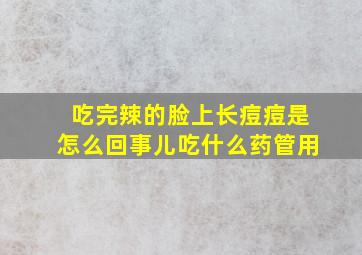 吃完辣的脸上长痘痘是怎么回事儿吃什么药管用